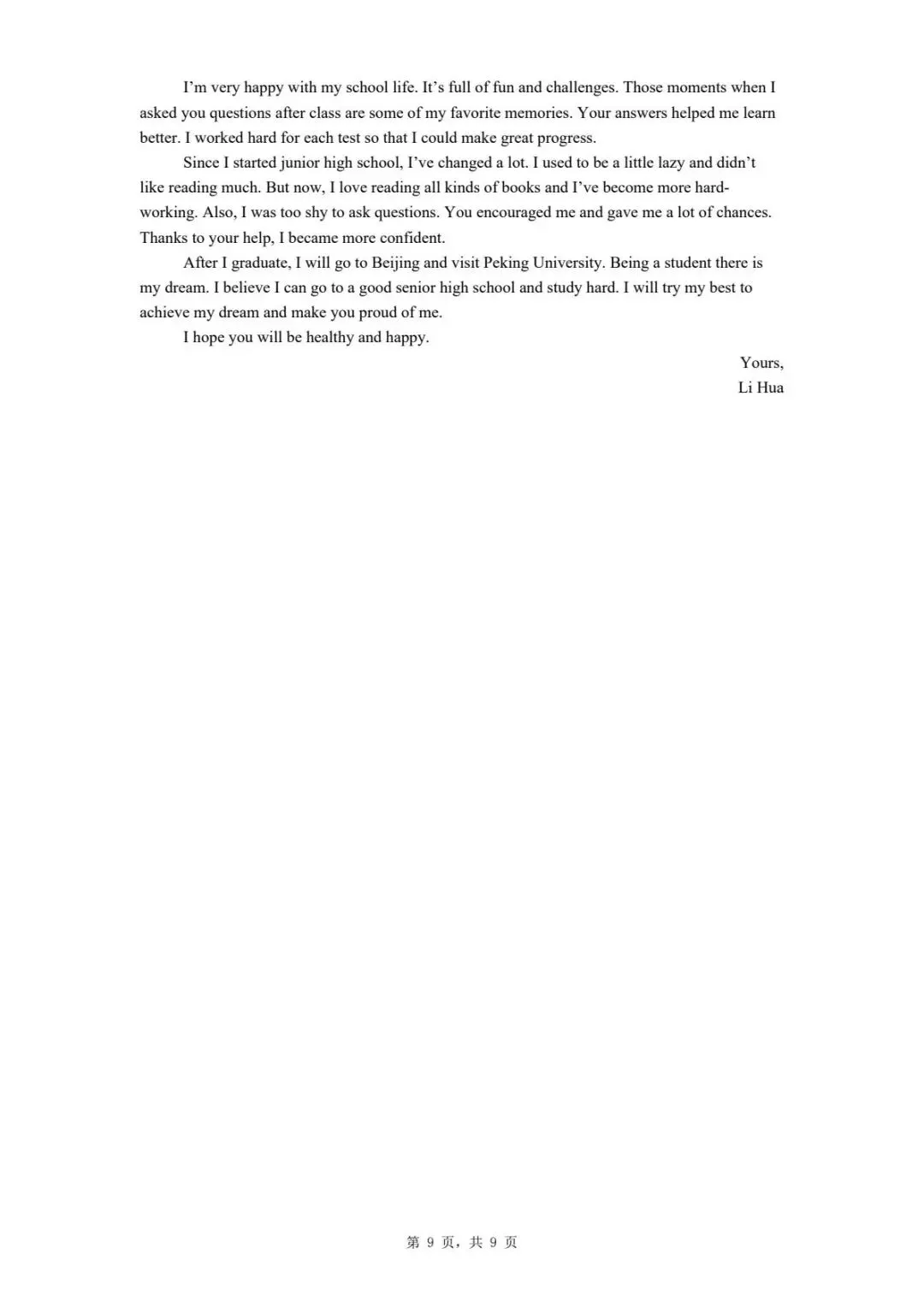 I'm very happy with my school life. It's full of fun and challenges. Those moments when I asked you questions after class are some of my favorite memories. Your answers helped me learn better. I worked hard for each test so that I could make great progress.

Since I started junior high school, I've changed a lot. I used to be a little lazy and didn't like reading much. But now, I love reading all kinds of books and I've become more hard-working. Also, I was too shy to ask questions. You encouraged me and gave me a lot of chances. Thanks to your help, I became more confident.

After I graduate, I will go to Beijing and visit Peking University. Being a student there is my dream. I believe I can go to a good senior high school and study hard. I will try my best to achieve my dream and make you proud of me.

I hope you will be healthy and happy.

Yours,
Li Hua

第 9 页，共 9 页